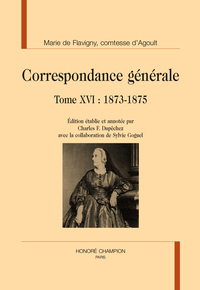 Marie de Flavigny, comtesse d'Agoult

Correspondance générale

Tome XVI : 1873-1875

Édition établie et annotée par
Charles F. Dupêchez
avec la collaboration de Sylvie Goguel

HONORÉ CHAMPION
PARIS